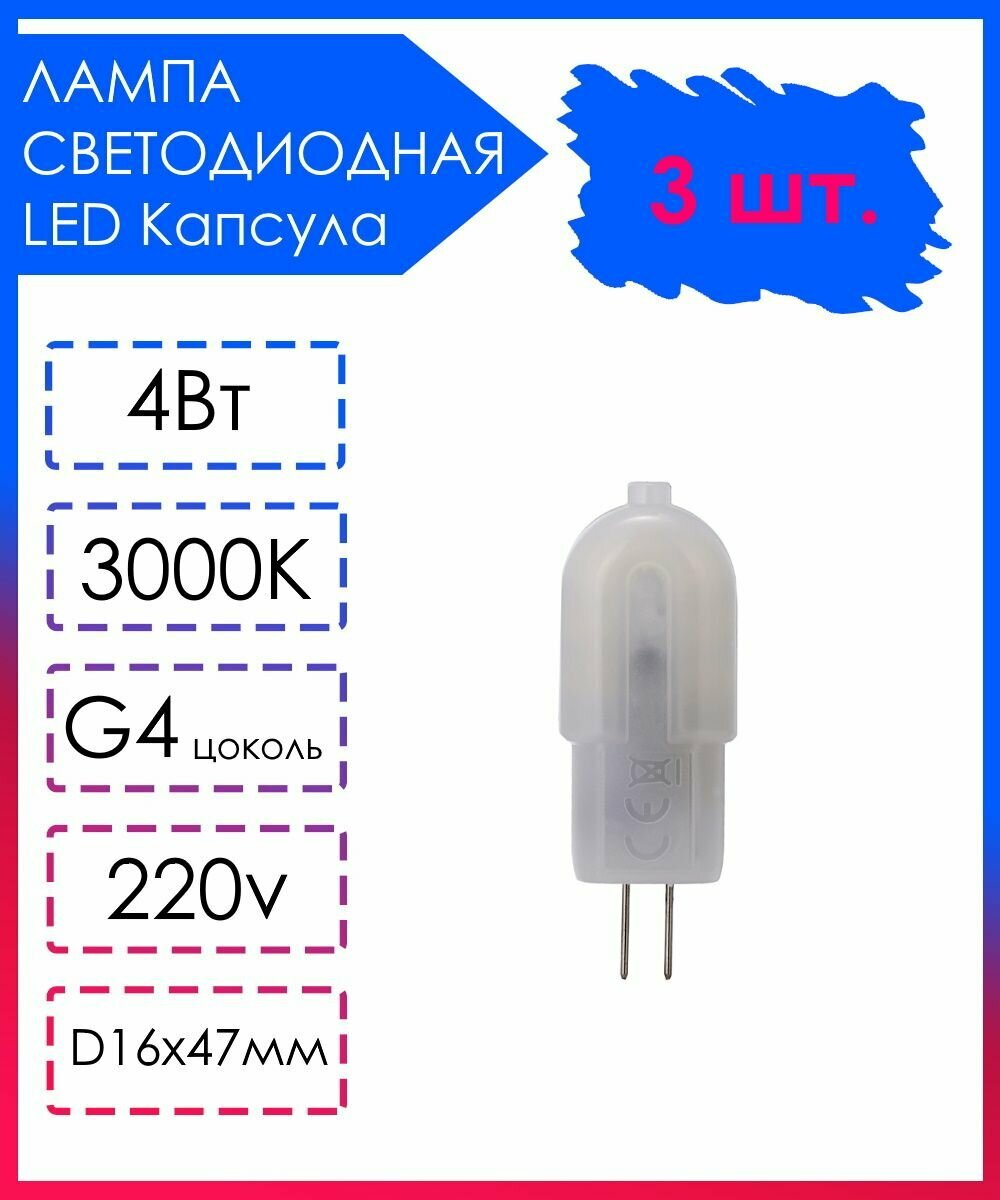 ЛАМПА СВЕТОДИОДНАЯ LED Капсула

3 шт.

4Вт

3000K

G4 цоколь

220v

D16x47мм

CE